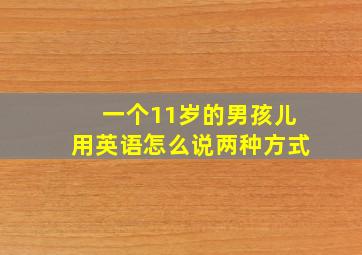 一个11岁的男孩儿
用英语怎么说两种方式